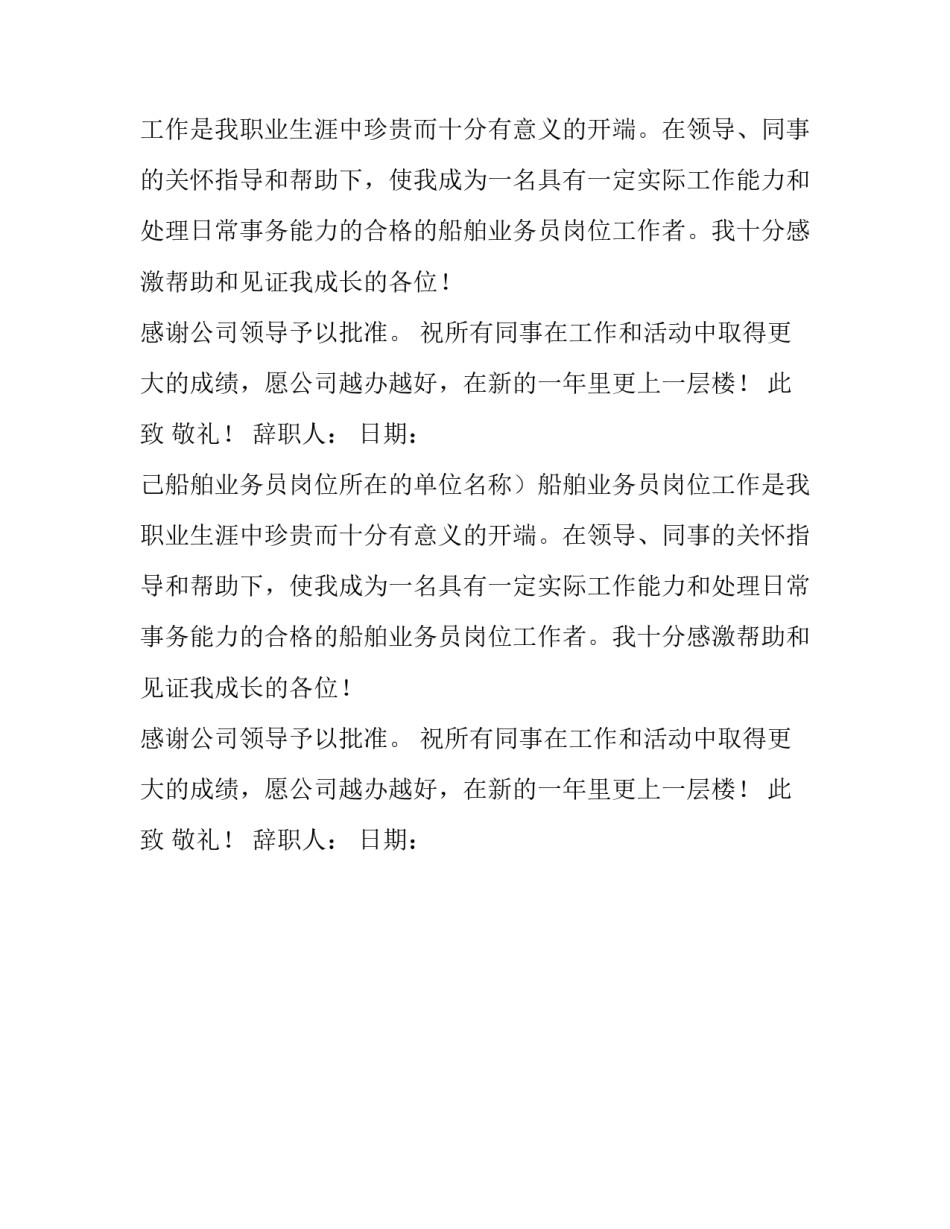 工作是我职业生涯中珍贵而十分有意义的开端。在领导、同事的关怀指导和帮助下，使我成为一名具有一定实际工作能力和处理日常事务能力的合格的船舶业务员岗位工作者。我十分感激帮助和见证我成长的各位！

感谢公司领导予以批准。 祝所有同事在工作和活动中取得更大的成绩，愿公司越办越好，在新的一年里更上一层楼！ 此致 敬礼！ 辞职人： 日期：

己船舶业务员岗位所在的单位名称）船舶业务员岗位工作是我职业生涯中珍贵而十分有意义的开端。在领导、同事的关怀指导和帮助下，使我成为一名具有一定实际工作能力和处理日常事务能力的合格的船舶业务员岗位工作者。我十分感激帮助和见证我成长的各位！

感谢公司领导予以批准。 祝所有同事在工作和活动中取得更大的成绩，愿公司越办越好，在新的一年里更上一层楼！ 此致 敬礼！ 辞职人： 日期：